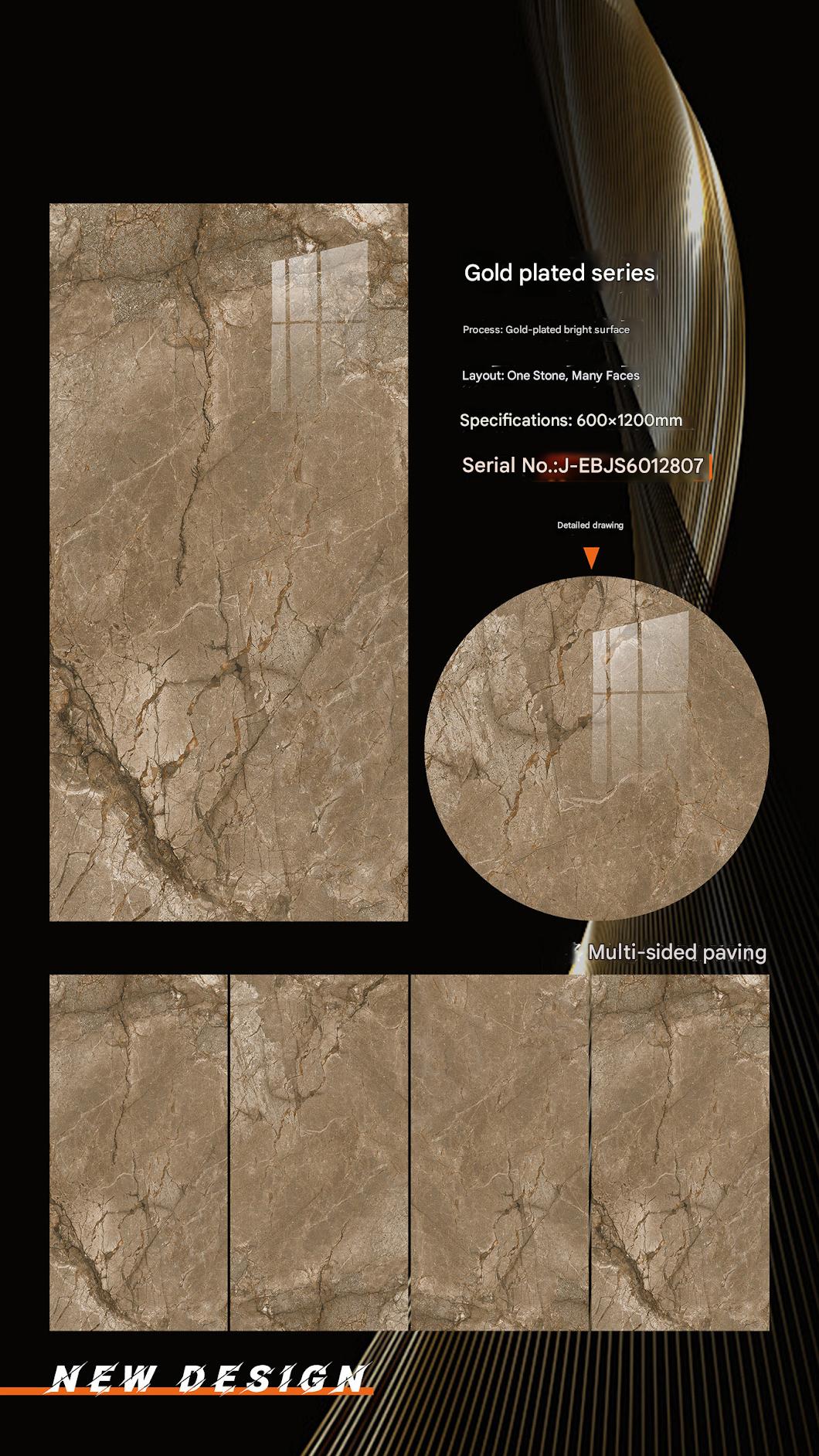 Gold plated series

Process: Gold-plated bright surface

Layout: One Stone, Many Faces

Specifications: 600×1200mm

Serial No.:J-EBJS6012807

Detailed drawing

Multi-sided paving

NEW DESIGN